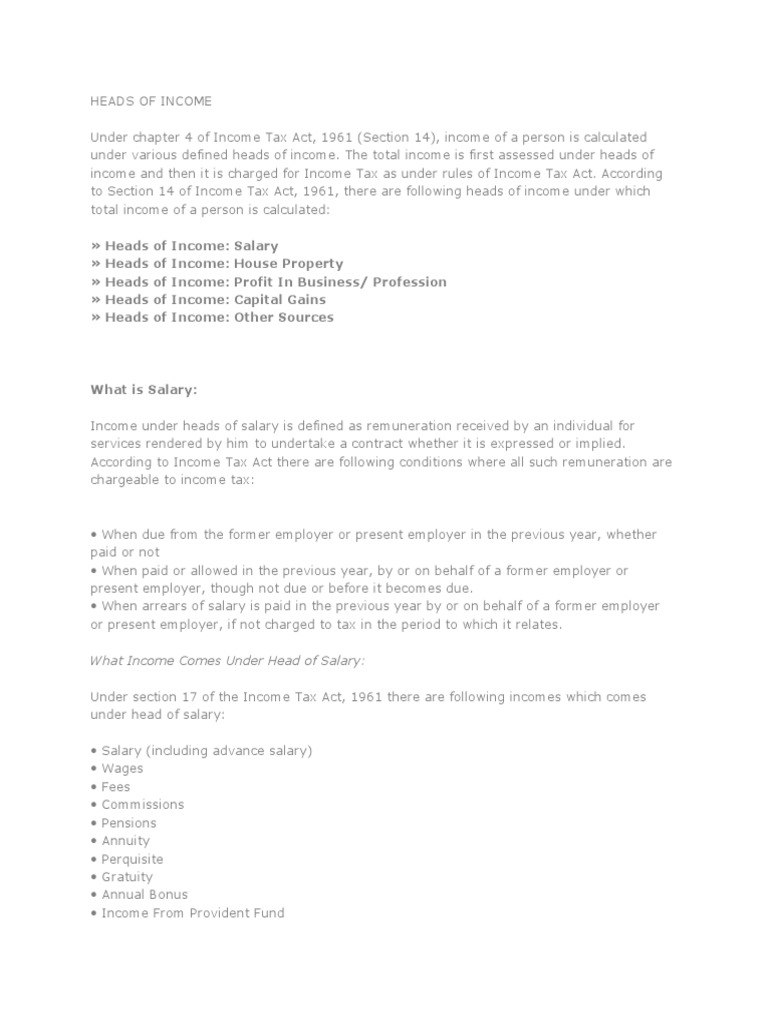 HEADS OF INCOME

Under chapter 4 of Income Tax Act, 1961 (Section 14), income of a person is calculated under various defined heads of income. The total income is first assessed under heads of income and then it is charged for Income Tax as under rules of Income Tax Act. According to Section 14 of Income Tax Act, 1961, there are following heads of income under which total income of a person is calculated:

» Heads of Income: Salary
» Heads of Income: House Property
» Heads of Income: Profit In Business/ Profession
» Heads of Income: Capital Gains
» Heads of Income: Other Sources

What is Salary:

Income under heads of salary is defined as remuneration received by an individual for services rendered by him to undertake a contract whether it is expressed or implied. According to Income Tax Act there are following conditions where all such remuneration are chargeable to income tax:

• When due from the former employer or present employer in the previous year, whether paid or not
• When paid or allowed in the previous year, by or on behalf of a former employer or present employer, though not due or before it becomes due.
• When arrears of salary is paid in the previous year by or on behalf of a former employer or present employer, if not charged to tax in the period to which it relates.

What Income Comes Under Head of Salary:

Under section 17 of the Income Tax Act, 1961 there are following incomes which comes under head of salary:

• Salary (including advance salary)
• Wages
• Fees
• Commissions
• Pensions
• Annuity
• Perquisite
• Gratuity
• Annual Bonus
• Income From Provident Fund